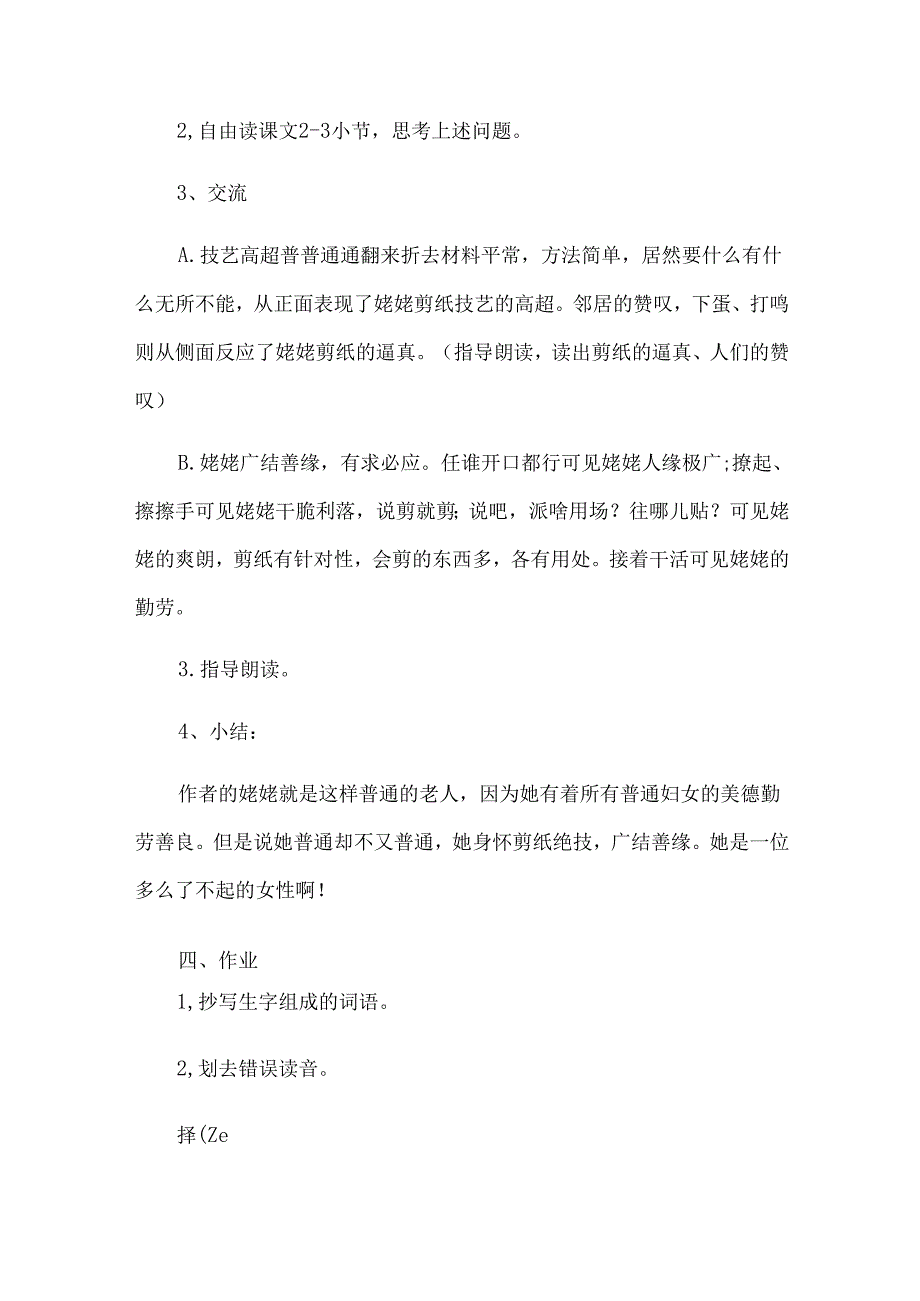 2,自由读课文2-3小节，思考上述问题。

3、交流

A.技艺高超普普通通翻来折去材料平常，方法简单，居然要什么有什么无所不能，从正面表现了姥姥剪纸技艺的高超。邻居的赞叹，下蛋、打鸣则从侧面反应了姥姥剪纸的逼真。（指导朗读，读出剪纸的逼真、人们的赞叹）

B.姥姥广结善缘，有求必应。任谁开口都行可见姥姥人缘极广;撩起、擦擦手可见姥姥干脆利落，说剪就剪;说吧，派啥用场？往哪儿贴？可见姥姥的爽朗，剪纸有针对性，会剪的东西多，各有用处。接着干活可见姥姥的勤劳。

3.指导朗读。

4、小结：

作者的姥姥就是这样普通的老人，因为她有着所有普通妇女的美德勤劳善良。但是说她普通却不又普通，她身怀剪纸绝技，广结善缘。她是一位多么了不起的女性啊！

四、作业

1,抄写生字组成的词语。

2,划去错误读音。

择(Ze